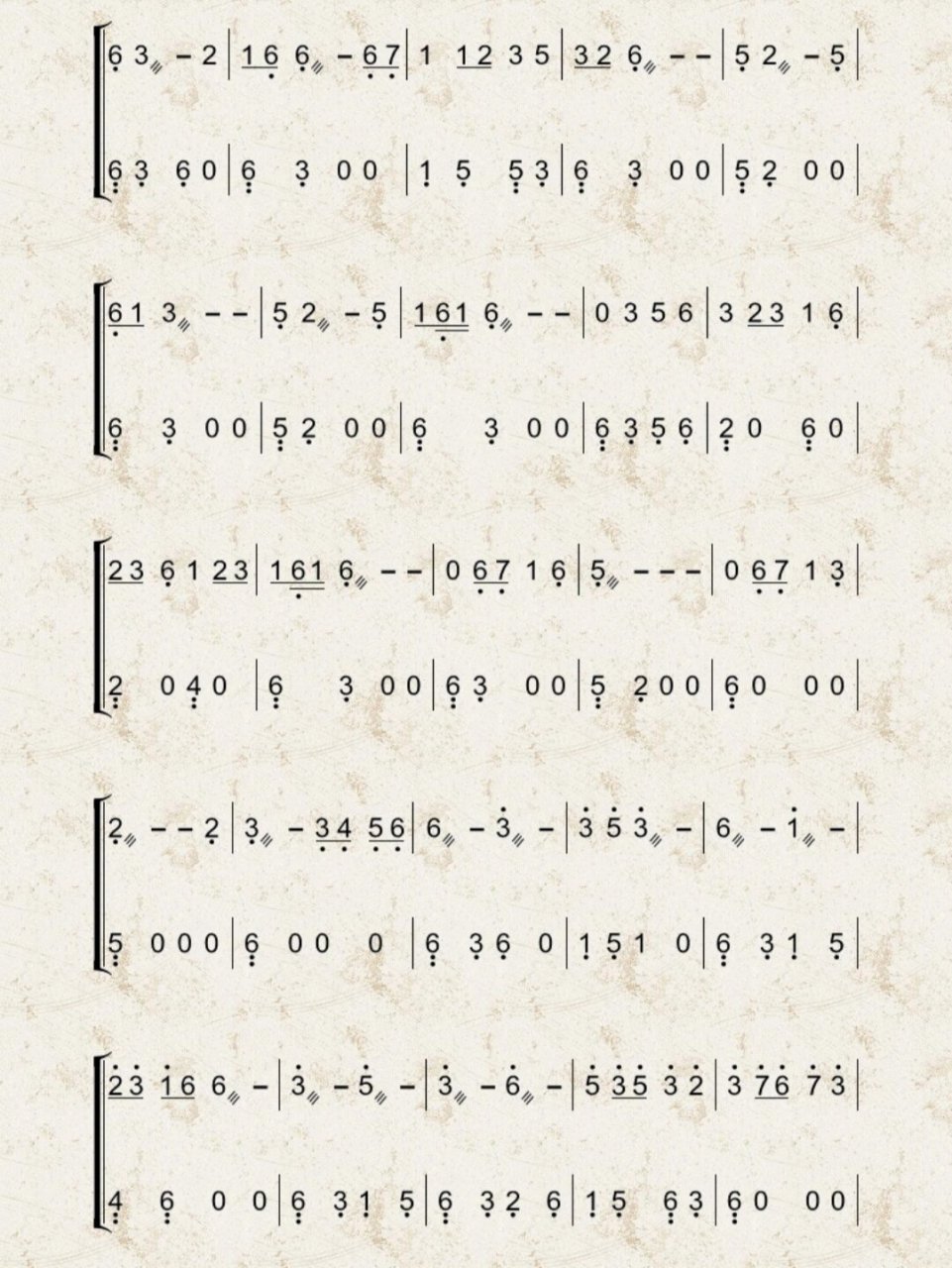 6 3 - 2 | 1 6 6 - 6 7 | 1 1 2 3 5 | 3 2 6 - - | 5 2 - 5 |

6 3 6 0 | 6 3 0 0 | 1 5 5 3 | 6 3 0 0 | 5 2 0 0 |

6 1 3 - - | 5 2 - 5 | 1 6 1 6 - - | 0 3 5 6 | 3 2 3 1 6 |

6 3 0 0 | 5 2 0 0 | 6 3 0 0 | 6 3 5 6 | 2 0 6 0 |

2 3 6 1 2 3 | 1 6 1 6 - - | 0 6 7 1 6 | 5 - - - | 0 6 7 1 3 |

2 0 4 0 | 6 3 0 0 | 6 3 0 0 | 5 2 0 0 | 6 0 0 0 |

2 - - 2 | 3 - 3 4 5 6 | 6 - 3 - | 3 5 3 - | 6 - 1 - |

5 0 0 0 | 6 0 0 0 | 6 3 6 0 | 1 5 1 0 | 6 3 1 5 |

2 3 1 6 6 - | 3 - 5 - | 3 - 6 - | 5 3 5 3 2 | 3 7 6 7 3 |

4 6 0 0 | 6 3 1 5 | 6 3 2 6 | 1 5 6 3 | 6 0 0 0 |